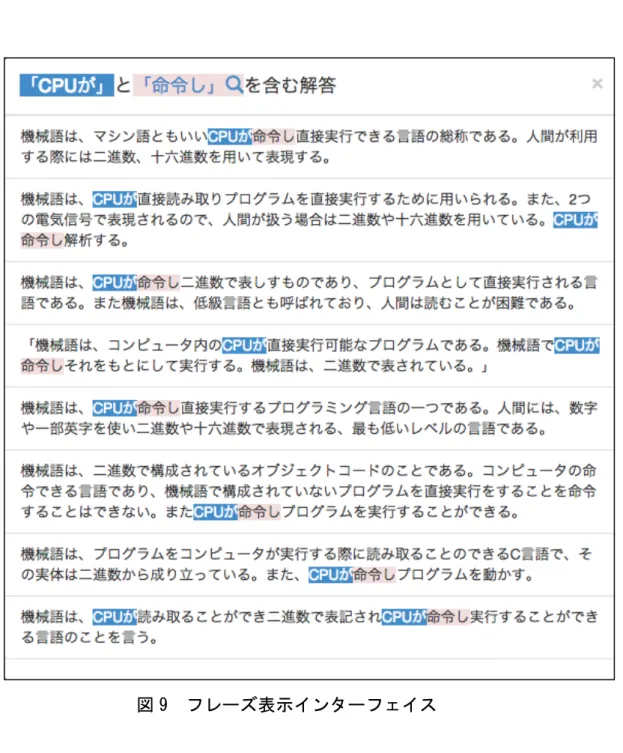 「CPUが」と「命令し」を含む解答

×

機械語は、マシン語ともいいCPUが命令し直接実行できる言語の総称である。人間が利用する際には二進数、十六進数を用いて表現する。

機械語は、CPUが直接読み取りプログラムを直接実行するために用いられる。また、2つの電気信号で表現されるので、人間が扱う場合は二進数や十六進数を用いている。CPUが命令し解析する。

機械語は、CPUが命令し二進数で表しすものであり、プログラムとして直接実行される言語である。また機械語は、低級言語とも呼ばれており、人間は読むことが困難である。

「機械語は、コンピュータ内のCPUが直接実行可能なプログラムである。機械語でCPUが命令しそれをもとにして実行する。機械語は、二進数で表されている。」

機械語は、CPUが命令し直接実行するプログラミング言語の一つである。人間には、数字や一部英字を使い二進数や十六進数で表現される、最も低いレベルの言語である。

機械語は、二進数で構成されているオブジェクトコードのことである。コンピュータの命令できる言語であり、機械語で構成されていないプログラムを直接実行をすることを命令することはできない。またCPUが命令しプログラムを実行することができる。

機械語は、プログラムをコンピュータが実行する際に読み取ることのできるC言語で、その実体は二進数から成り立っている。また、CPUが命令しプログラムを動かす。

機械語は、CPUが読み取ることができ二進数で表記されCPUが命令し実行することができる言語のことを言う。

図 9 フレーズ表示インターフェイス